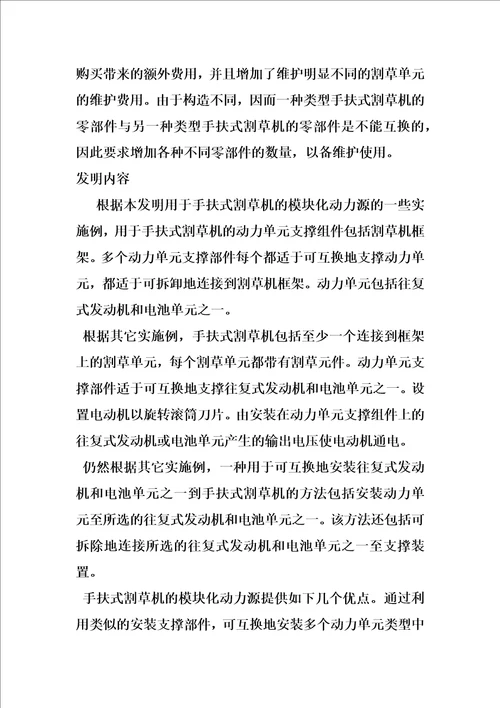 购买带来的额外费用，并且增加了维护明显不同的割草单元的维护费用。由于构造不同，因而一种类型手扶式割草机的零部件与另一种类型手扶式割草机的零部件是不能互换的，因此要求增加各种不同零部件的数量，以备维护使用。

发明内容

根据本发明用于手扶式割草机的模块化动力源的一些实施例，用于手扶式割草机的动力单元支撑组件包括割草机框架。多个动力单元支撑部件每个都适于可互换地支撑动力单元，都适于可拆卸地连接到割草机框架。动力单元包括往复式发动机和电池单元之一。

根据其它实施例，手扶式割草机包括至少一个连接到框架上的割草单元，每个割草单元都带有割草元件。动力单元支撑部件适于可互换地支撑往复式发动机和电池单元之一。设置电动机以旋转滚筒刀片。由安装在动力单元支撑组件上的往复式发动机或电池单元产生的输出电压使电动机通电。

仍然根据其它实施例，一种用于可互换地安装往复式发动机和电池单元之一到手扶式割草机的方法包括安装动力单元至所选的往复式发动机和电池单元之一。该方法还包括可拆除地连接所选的往复式发动机和电池单元之一至支撑装置。

手扶式割草机的模块化动力源提供如下几个优点。通过利用类似的安装支撑部件，可互换地安装多个动力单元类型中